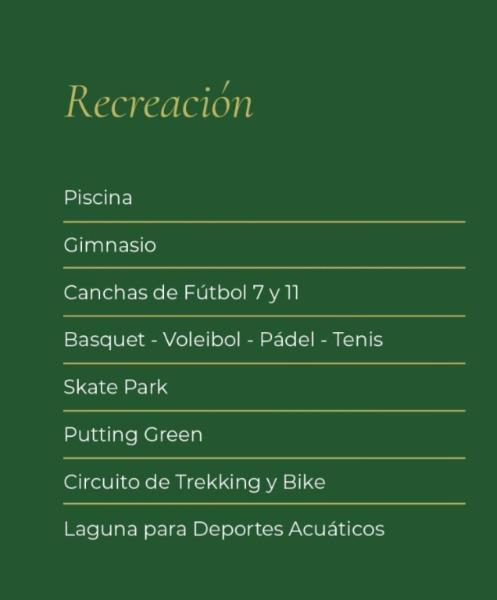 Recreación

Piscina

Gimnasio

Canchas de Fútbol 7 y 11

Basquet - Voleibol - Pádel - Tenis

Skate Park

Putting Green

Circuito de Trekking y Bike

Laguna para Deportes Acuáticos